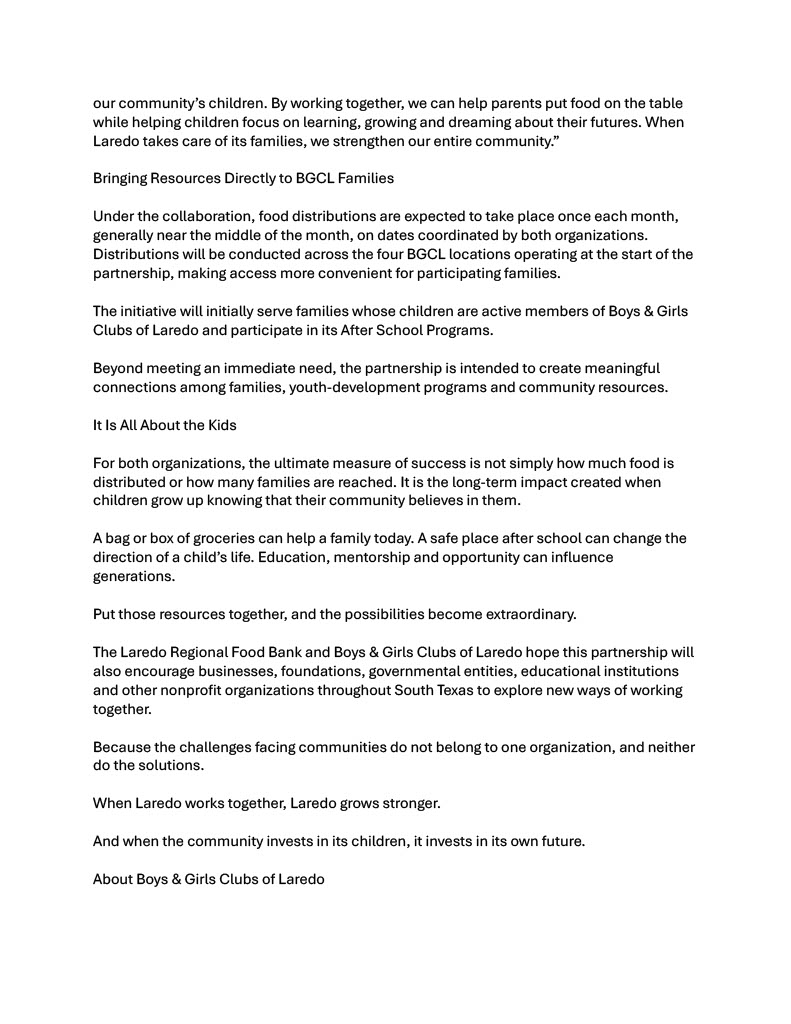 our community's children. By working together, we can help parents put food on the table while helping children focus on learning, growing and dreaming about their futures. When Laredo takes care of its families, we strengthen our entire community."

Bringing Resources Directly to BGCL Families

Under the collaboration, food distributions are expected to take place once each month, generally near the middle of the month, on dates coordinated by both organizations. Distributions will be conducted across the four BGCL locations operating at the start of the partnership, making access more convenient for participating families.

The initiative will initially serve families whose children are active members of Boys & Girls Clubs of Laredo and participate in its After School Programs.

Beyond meeting an immediate need, the partnership is intended to create meaningful connections among families, youth-development programs and community resources.

It Is All About the Kids

For both organizations, the ultimate measure of success is not simply how much food is distributed or how many families are reached. It is the long-term impact created when children grow up knowing that their community believes in them.

A bag or box of groceries can help a family today. A safe place after school can change the direction of a child's life. Education, mentorship and opportunity can influence generations.

Put those resources together, and the possibilities become extraordinary.

The Laredo Regional Food Bank and Boys & Girls Clubs of Laredo hope this partnership will also encourage businesses, foundations, governmental entities, educational institutions and other nonprofit organizations throughout South Texas to explore new ways of working together.

Because the challenges facing communities do not belong to one organization, and neither do the solutions.

When Laredo works together, Laredo grows stronger.

And when the community invests in its children, it invests in its own future.

About Boys & Girls Clubs of Laredo